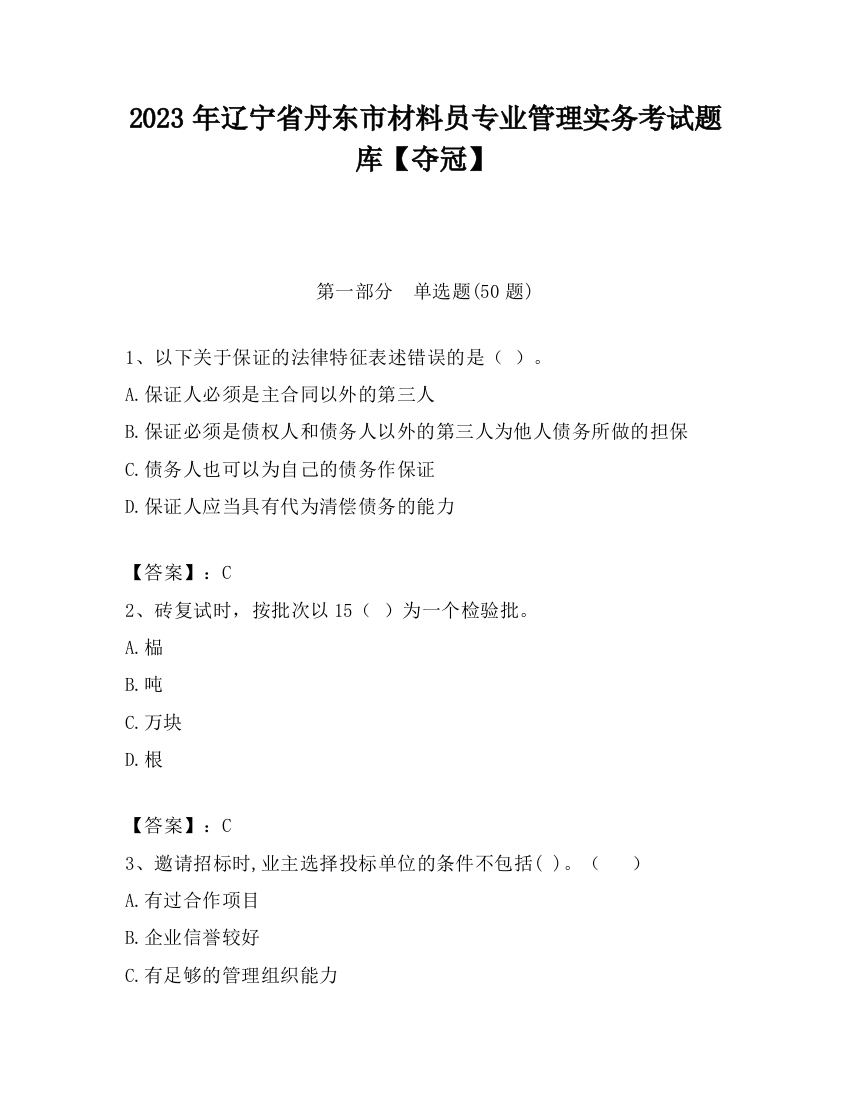 2023 年辽宁省丹东市材料员专业管理实务考试题库【夺冠】

第一部分　单选题(50 题)

1、以下关于保证的法律特征表述错误的是（ ）。
A.保证人必须是主合同以外的第三人
B.保证必须是债权人和债务人以外的第三人为他人债务所做的担保
C.债务人也可以为自己的债务作保证
D.保证人应当具有代为清偿债务的能力

【答案】：C
2、砖复试时，按批次以 15（ ）为一个检验批。
A.榀
B.吨
C.万块
D.根

【答案】：C
3、邀请招标时,业主选择投标单位的条件不包括( )。（　　）
A.有过合作项目
B.企业信誉较好
C.有足够的管理组织能力